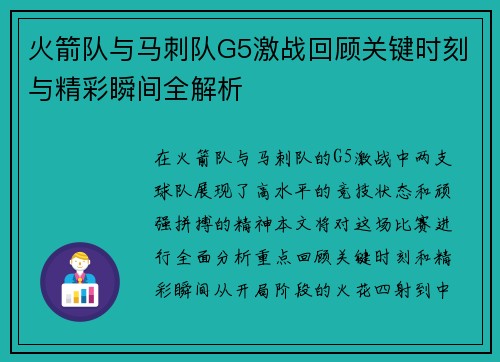 火箭队与马刺队G5激战回顾关键时刻与精彩瞬间全解析

在火箭队与马刺队的G5激战中两支球队展现了高水平的竞技状态和顽强拼搏的精神本文将对这场比赛进行全面分析重点回顾关键时刻和精彩瞬间从开局阶段的火花四射到中